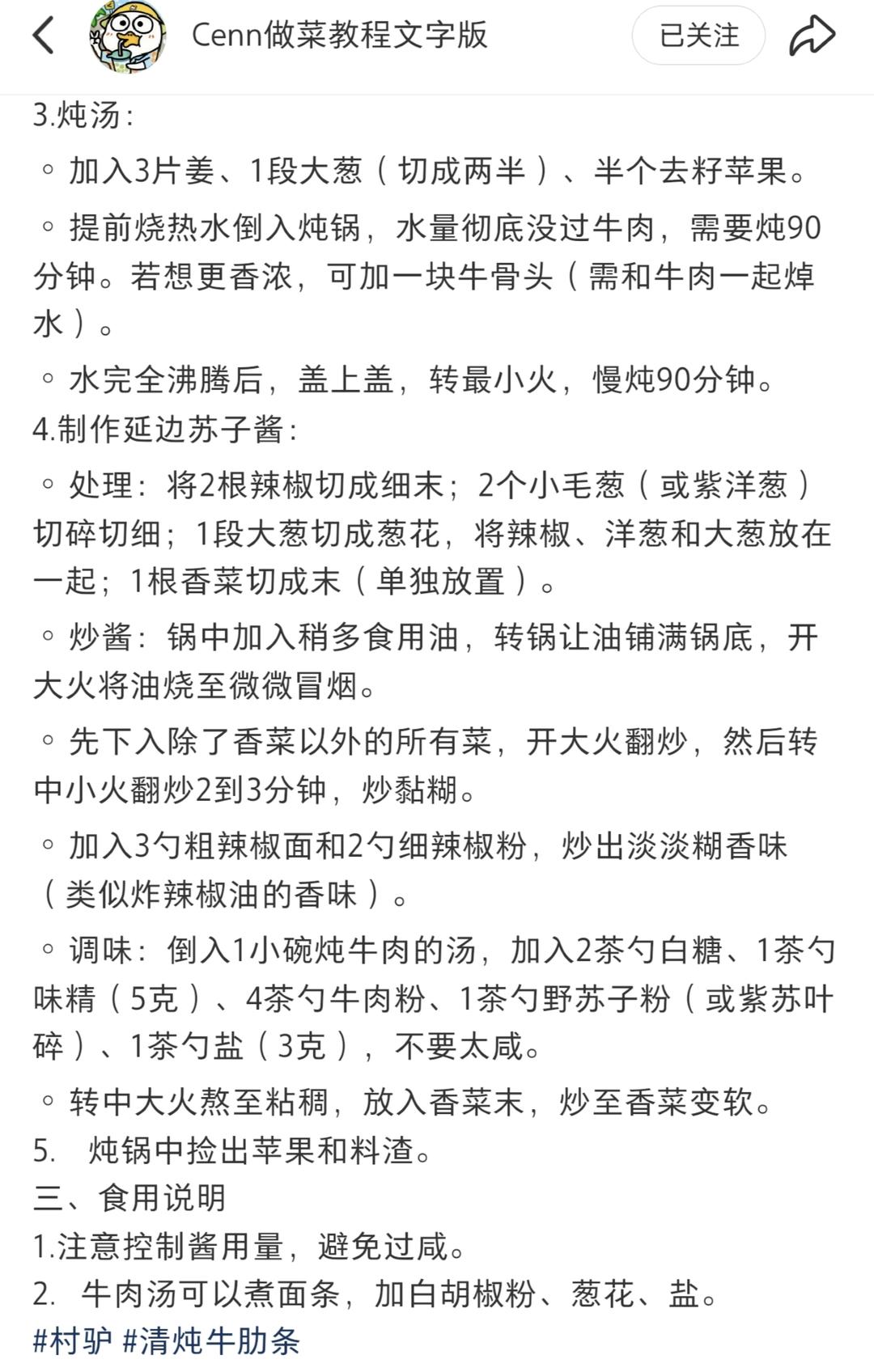 Cenn做菜教程文字版

已关注

3.炖汤：

◦ 加入3片姜、1段大葱（切成两半）、半个去籽苹果。

◦ 提前烧热水倒入炖锅，水量彻底没过牛肉，需要炖90分钟。若想更香浓，可加一块牛骨头（需和牛肉一起焯水）。

◦ 水完全沸腾后，盖上盖，转最小火，慢炖90分钟。

4.制作延边苏子酱：

◦ 处理：将2根辣椒切成细末；2个小毛葱（或紫洋葱）切碎切细；1段大葱切成葱花，将辣椒、洋葱和大葱放在一起；1根香菜切成末（单独放置）。

◦ 炒酱：锅中加入稍多食用油，转锅让油铺满锅底，开大火将油烧至微微冒烟。

◦ 先下入除了香菜以外的所有菜，开大火翻炒，然后转中小火翻炒2到3分钟，炒黏糊。

◦ 加入3勺粗辣椒面和2勺细辣椒粉，炒出淡淡糊香味（类似炸辣椒油的香味）。

◦ 调味：倒入1小碗炖牛肉的汤，加入2茶勺白糖、1茶勺味精（5克）、4茶勺牛肉粉、1茶勺野苏子粉（或紫苏叶碎）、1茶勺盐（3克），不要太咸。

◦ 转中大火熬至粘稠，放入香菜末，炒至香菜变软。

5. 炖锅中捡出苹果和料渣。

三、食用说明

1.注意控制酱用量，避免过咸。

2. 牛肉汤可以煮面条，加白胡椒粉、葱花、盐。

#村驴 #清炖牛肋条